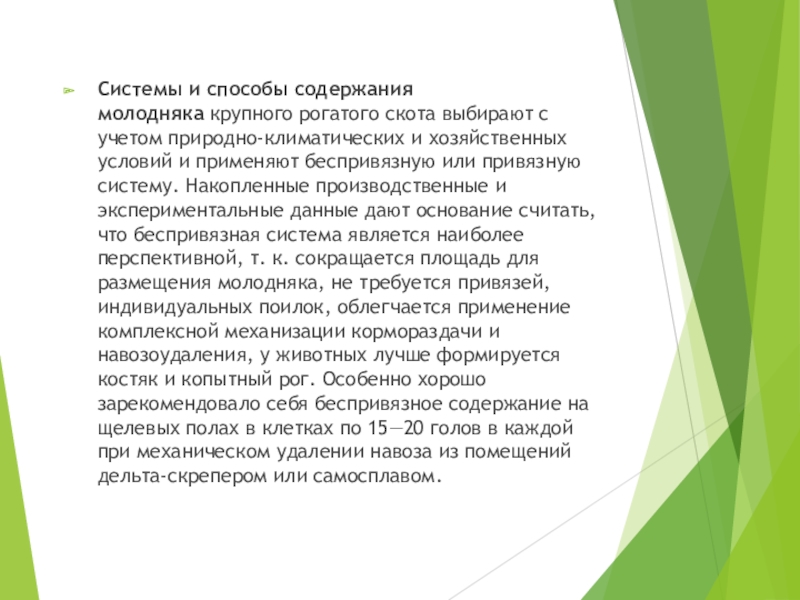 Системы и способы содержания молодняка крупного рогатого скота выбирают с учетом природно-климатических и хозяйственных условий и применяют беспривязную или привязную систему. Накопленные производственные и экспериментальные данные дают основание считать, что беспривязная система является наиболее перспективной, т. к. сокращается площадь для размещения молодняка, не требуется привязей, индивидуальных поилок, облегчается применение комплексной механизации кормораздачи и навозоудаления, у животных лучше формируется костяк и копытный рог. Особенно хорошо зарекомендовало себя беспривязное содержание на щелевых полах в клетках по 15—20 голов в каждой при механическом удалении навоза из помещений дельта-скрепером или самосплавом.